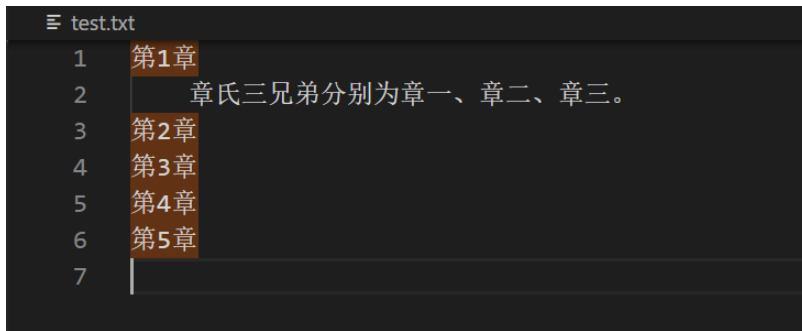 test.txt

1 第1章
2 章氏三兄弟分别为章一、章二、章三。
3 第2章
4 第3章
5 第4章
6 第5章
7